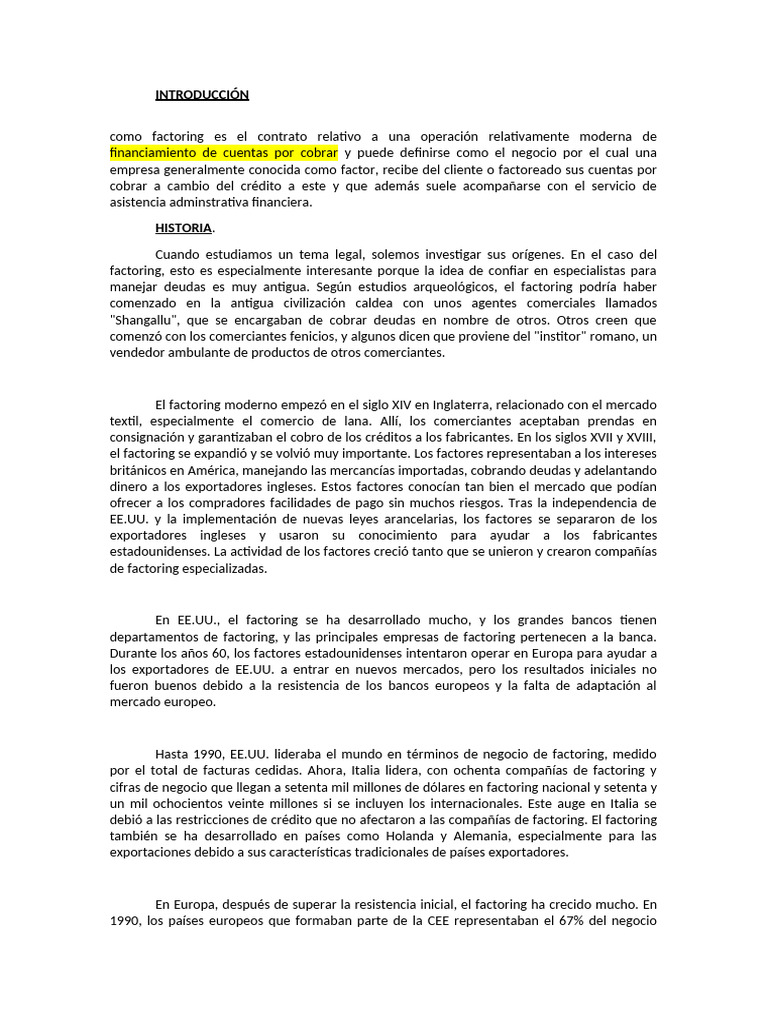 INTRODUCCIÓN

como factoring es el contrato relativo a una operación relativamente moderna de financiamiento de cuentas por cobrar y puede definirse como el negocio por el cual una empresa generalmente conocida como factor, recibe del cliente o factoreado sus cuentas por cobrar a cambio del crédito a este y que además suele acompañarse con el servicio de asistencia adminstrativa financiera.

HISTORIA.

Cuando estudiamos un tema legal, solemos investigar sus orígenes. En el caso del factoring, esto es especialmente interesante porque la idea de confiar en especialistas para manejar deudas es muy antigua. Según estudios arqueológicos, el factoring podría haber comenzado en la antigua civilización caldea con unos agentes comerciales llamados "Shangallu", que se encargaban de cobrar deudas en nombre de otros. Otros creen que comenzó con los comerciantes fenicios, y algunos dicen que proviene del "institor" romano, un vendedor ambulante de productos de otros comerciantes.

El factoring moderno empezó en el siglo XIV en Inglaterra, relacionado con el mercado textil, especialmente el comercio de lana. Allí, los comerciantes aceptaban prendas en consignación y garantizaban el cobro de los créditos a los fabricantes. En los siglos XVII y XVIII, el factoring se expandió y se volvió muy importante. Los factores representaban a los intereses británicos en América, manejando las mercancías importadas, cobrando deudas y adelantando dinero a los exportadores ingleses. Estos factores conocían tan bien el mercado que podían ofrecer a los compradores facilidades de pago sin muchos riesgos. Tras la independencia de EE.UU. y la implementación de nuevas leyes arancelarias, los factores se separaron de los exportadores ingleses y usaron su conocimiento para ayudar a los fabricantes estadounidenses. La actividad de los factores creció tanto que se unieron y crearon compañías de factoring especializadas.

En EE.UU., el factoring se ha desarrollado mucho, y los grandes bancos tienen departamentos de factoring, y las principales empresas de factoring pertenecen a la banca. Durante los años 60, los factores estadounidenses intentaron operar en Europa para ayudar a los exportadores de EE.UU. a entrar en nuevos mercados, pero los resultados iniciales no fueron buenos debido a la resistencia de los bancos europeos y la falta de adaptación al mercado europeo.

Hasta 1990, EE.UU. lideraba el mundo en términos de negocio de factoring, medido por el total de facturas cedidas. Ahora, Italia lidera, con ochenta compañías de factoring y cifras de negocio que llegan a setenta mil millones de dólares en factoring nacional y setenta y un mil ochocientos veinte millones si se incluyen los internacionales. Este auge en Italia se debió a las restricciones de crédito que no afectaron a las compañías de factoring. El factoring también se ha desarrollado en países como Holanda y Alemania, especialmente para las exportaciones debido a sus características tradicionales de países exportadores.

En Europa, después de superar la resistencia inicial, el factoring ha crecido mucho. En 1990, los países europeos que formaban parte de la CEE representaban el 67% del negocio